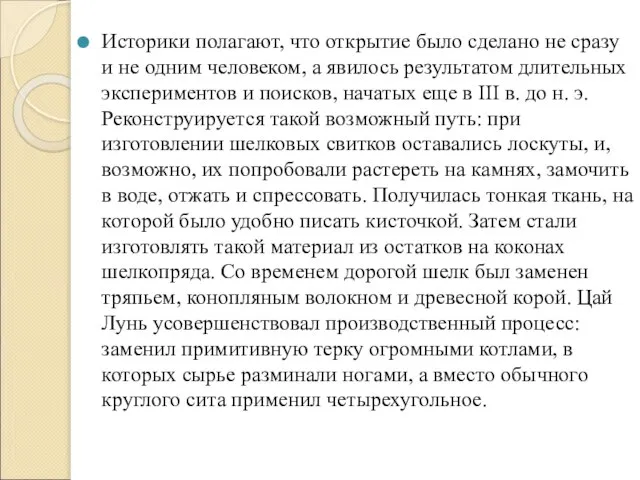 Историки полагают, что открытие было сделано не сразу и не одним человеком, а явилось результатом длительных экспериментов и поисков, начатых еще в III в. до н. э. Реконструируется такой возможный путь: при изготовлении шелковых свитков оставались лоскуты, и, возможно, их попробовали растереть на камнях, замочить в воде, отжать и спрессовать. Получилась тонкая ткань, на которой было удобно писать кисточкой. Затем стали изготовлять такой материал из остатков на коконах шелкопряда. Со временем дорогой шелк был заменен тряпьем, конопляным волокном и древесной корой. Цай Лунь усовершенствовал производственный процесс: заменил примитивную терку огромными котлами, в которых сырье разминали ногами, а вместо обычного круглого сита применил четырехугольное.